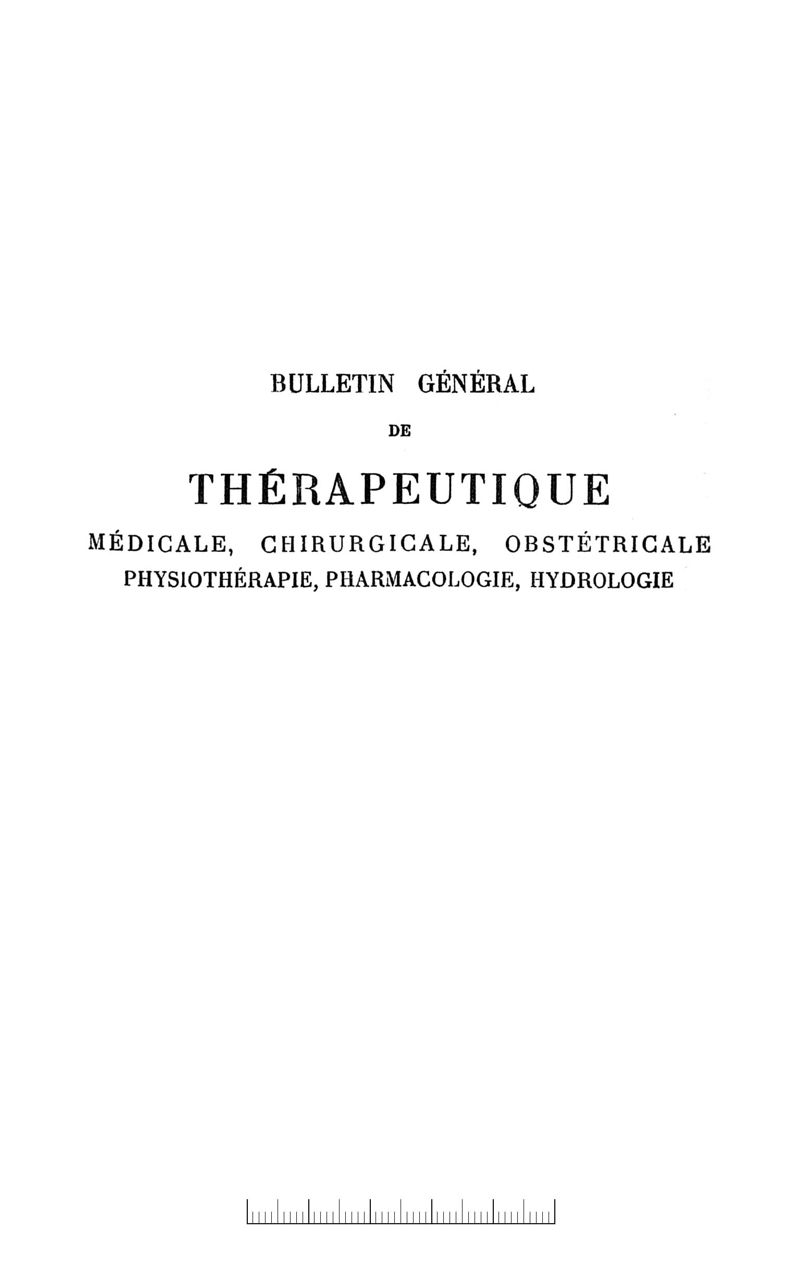 BULLETIN GÉNÉRAL

DE

THÉRAPEUTIQUE

MÉDICALE, CHIRURGICALE, OBSTÉTRICALE
PHYSIOTHÉRAPIE, PHARMACOLOGIE, HYDROLOGIE